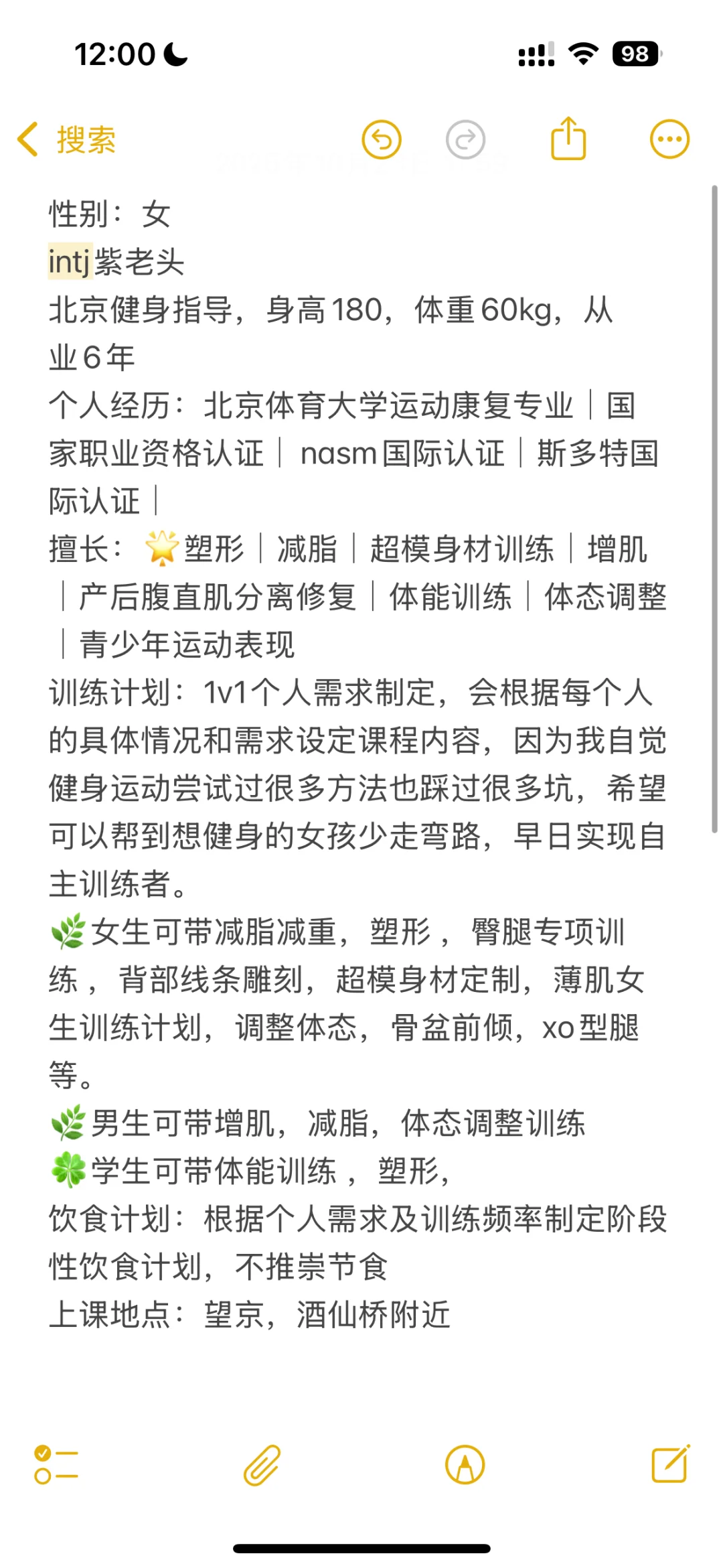 12:00

98

搜索

性别：女
intj紫老头
北京健身指导，身高180，体重60kg，从业6年
个人经历：北京体育大学运动康复专业｜国家职业资格认证｜nasm国际认证｜斯多特国际认证｜
擅长：🌟塑形｜减脂｜超模身材训练｜增肌｜产后腹直肌分离修复｜体能训练｜体态调整｜青少年运动表现
训练计划：1v1个人需求制定，会根据每个人的具体情况和需求设定课程内容，因为我自觉健身运动尝试过很多方法也踩过很多坑，希望可以帮到想健身的女孩少走弯路，早日实现自主训练者。
🌿女生可带减脂减重，塑形，臀腿专项训练，背部线条雕刻，超模身材定制，薄肌女生训练计划，调整体态，骨盆前倾，xo型腿等。
🌿男生可带增肌，减脂，体态调整训练
🍀学生可带体能训练，塑形，
饮食计划：根据个人需求及训练频率制定阶段性饮食计划，不推崇节食
上课地点：望京，酒仙桥附近